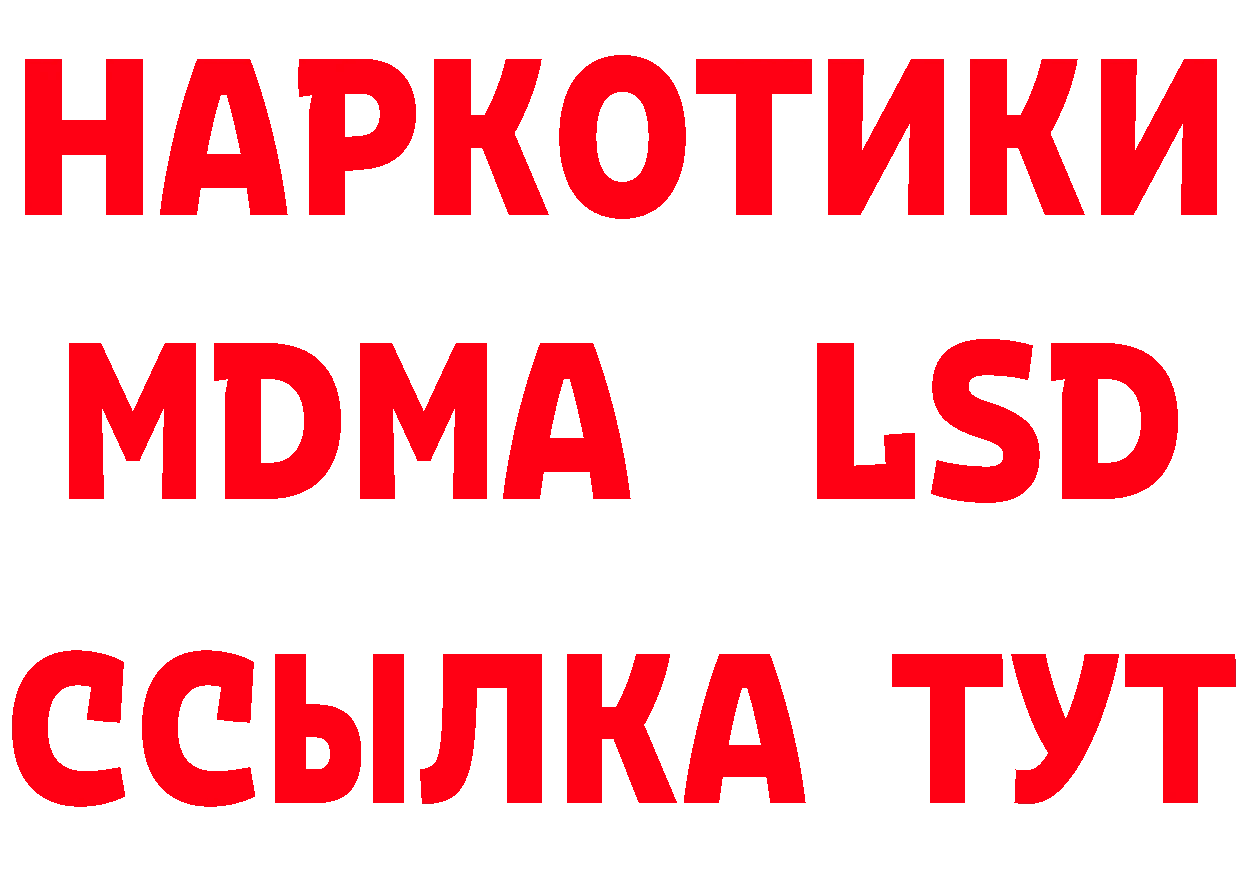 НАРКОТИКИ
MDMA LSD
ССЫЛКА ТУТ